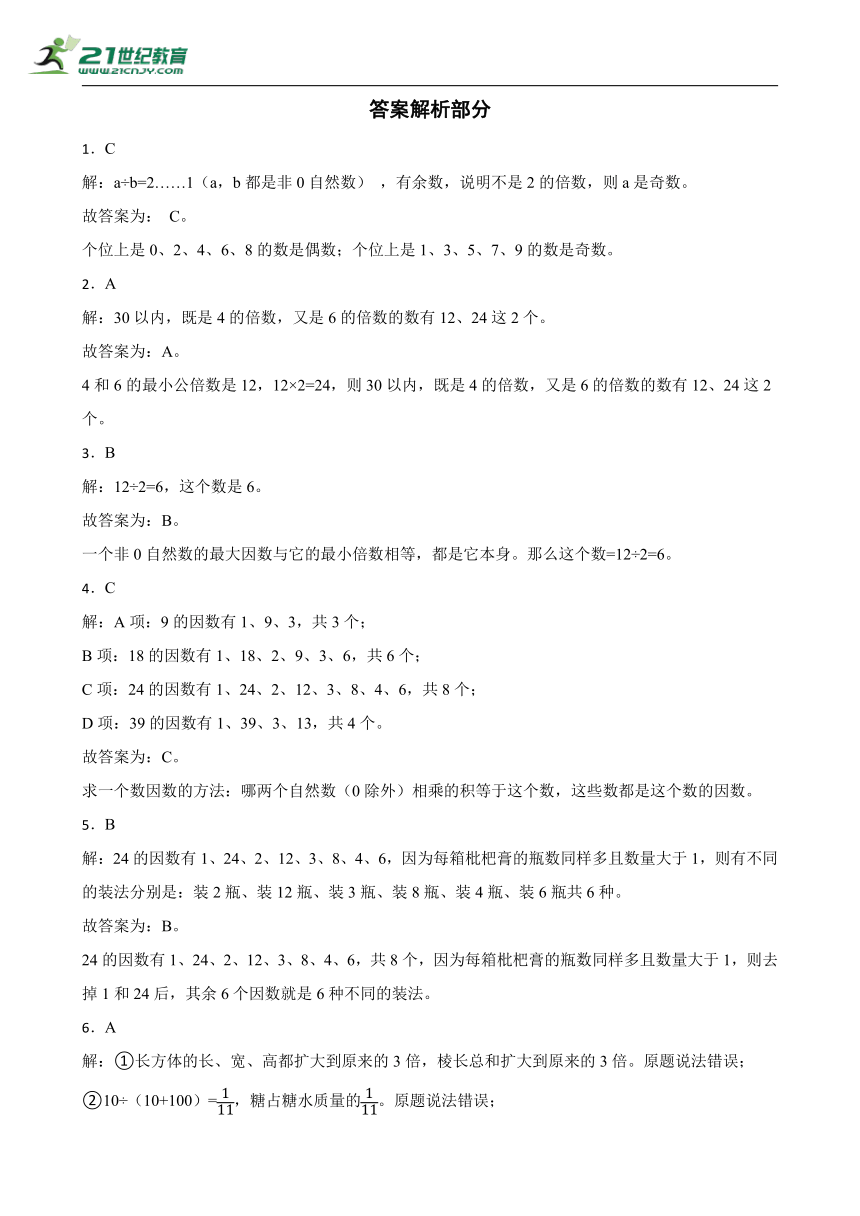 21世纪教育 www.21cnjy.com

答案解析部分

1．C

解：a÷b=2……1（a，b 都是非 0 自然数），有余数，说明不是 2 的倍数，则 a 是奇数。

故答案为： C。

个位上是 0、2、4、6、8 的数是偶数；个位上是 1、3、5、7、9 的数是奇数。

2．A

解：30 以内，既是 4 的倍数，又是 6 的倍数的数有 12、24 这 2 个。

故答案为：A。

4 和 6 的最小公倍数是 12，12×2=24，则 30 以内，既是 4 的倍数，又是 6 的倍数的数有 12、24 这 2 个。

3．B

解：12÷2=6，这个数是 6。

故答案为：B。

一个非 0 自然数的最大因数与它的最小倍数相等，都是它本身。那么这个数=12÷2=6。

4．C

解：A 项：9 的因数有 1、9、3，共 3 个；

B 项：18 的因数有 1、18、2、9、3、6，共 6 个；

C 项：24 的因数有 1、24、2、12、3、8、4、6，共 8 个；

D 项：39 的因数有 1、39、3、13，共 4 个。

故答案为：C。

求一个数因数的方法：哪两个自然数（0 除外）相乘的积等于这个数，这些数都是这个数的因数。

5．B

解：24 的因数有 1、24、2、12、3、8、4、6，因为每箱枇杷膏的瓶数同样多且数量大于 1，则有不同的装法分别是：装 2 瓶、装 12 瓶、装 3 瓶、装 8 瓶、装 4 瓶、装 6 瓶共 6 种。

故答案为：B。

24 的因数有 1、24、2、12、3、8、4、6，共 8 个，因为每箱枇杷膏的瓶数同样多且数量大于 1，则去掉 1 和 24 后，其余 6 个因数就是 6 种不同的装法。

6．A

解：①长方体的长、宽、高都扩大到原来的 3 倍，棱长总和扩大到原来的 3 倍。原题说法错误；

②10÷（10+100）=$\frac{1}{11}$，糖占糖水质量的$\frac{1}{11}$。原题说法错误；